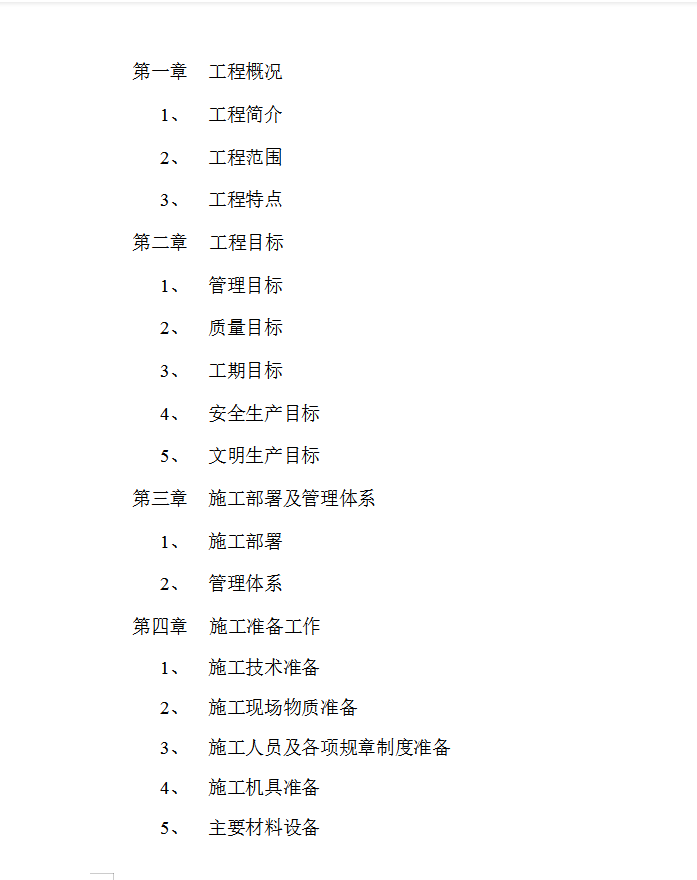 第一章　工程概况

1、　工程简介

2、　工程范围

3、　工程特点

第二章　工程目标

1、　管理目标

2、　质量目标

3、　工期目标

4、　安全生产目标

5、　文明生产目标

第三章　施工部署及管理体系

1、　施工部署

2、　管理体系

第四章　施工准备工作

1、　施工技术准备

2、　施工现场物质准备

3、　施工人员及各项规章制度准备

4、　施工机具准备

5、　主要材料设备